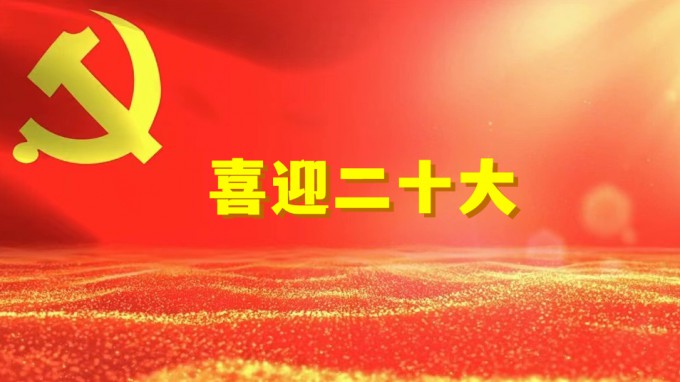 喜迎二十大